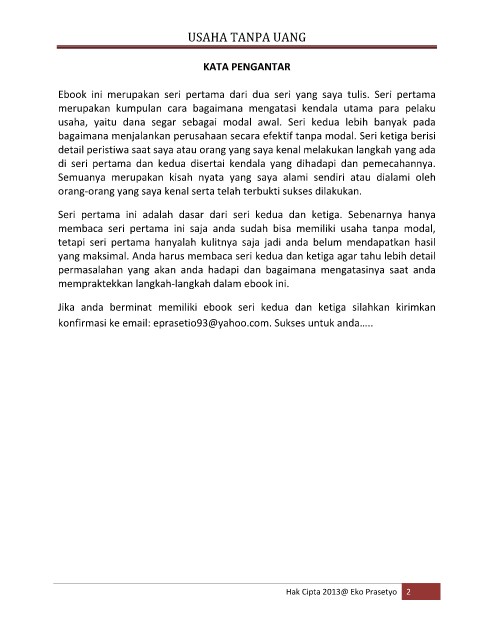 USAHA TANPA UANG

KATA PENGANTAR

Ebook ini merupakan seri pertama dari dua seri yang saya tulis. Seri pertama merupakan kumpulan cara bagaimana mengatasi kendala utama para pelaku usaha, yaitu dana segar sebagai modal awal. Seri kedua lebih banyak pada bagaimana menjalankan perusahaan secara efektif tanpa modal. Seri ketiga berisi detail peristiwa saat saya atau orang yang saya kenal melakukan langkah yang ada di seri pertama dan kedua disertai kendala yang dihadapi dan pemecahannya. Semuanya merupakan kisah nyata yang saya alami sendiri atau dialami oleh orang-orang yang saya kenal serta telah terbukti sukses dilakukan.

Seri pertama ini adalah dasar dari seri kedua dan ketiga. Sebenarnya hanya membaca seri pertama ini saja anda sudah bisa memiliki usaha tanpa modal, tetapi seri pertama hanyalah kulitnya saja jadi anda belum mendapatkan hasil yang maksimal. Anda harus membaca seri kedua dan ketiga agar tahu lebih detail permasalahan yang akan anda hadapi dan bagaimana mengatasinya saat anda mempraktekkan langkah-langkah dalam ebook ini.

Jika anda berminat memiliki ebook seri kedua dan ketiga silahkan kirimkan konfirmasi ke email: eprasetio93@yahoo.com. Sukses untuk anda.....

Hak Cipta 2013@ Eko Prasetyo 2